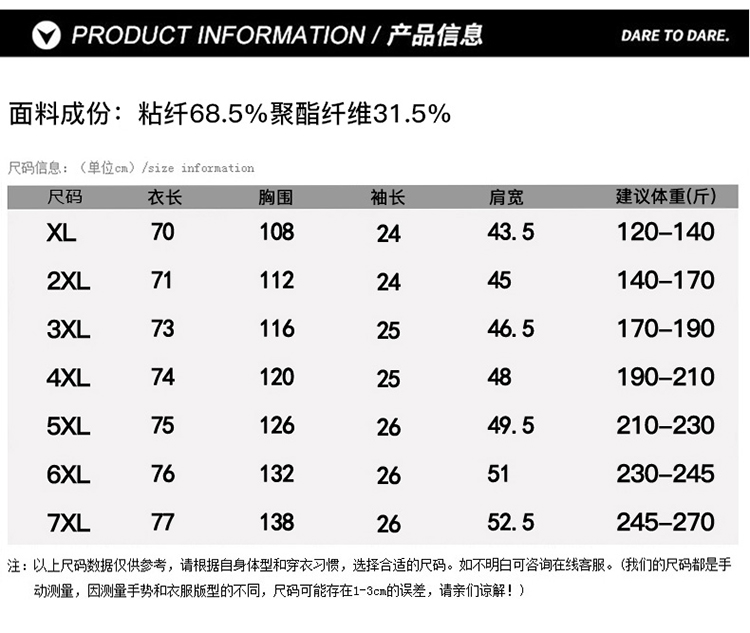 PRODUCT INFORMATION / 产品信息

DARE TO DARE.

面料成份：粘纤68.5%聚酯纤维31.5%

尺码信息：（单位cm）/size information

| 尺码 | 衣长 | 胸围 | 袖长 | 肩宽 | 建议体重(斤) |
|---|---|---|---|---|---|
| XL | 70 | 108 | 24 | 43.5 | 120-140 |
| 2XL | 71 | 112 | 24 | 45 | 140-170 |
| 3XL | 73 | 116 | 25 | 46.5 | 170-190 |
| 4XL | 74 | 120 | 25 | 48 | 190-210 |
| 5XL | 75 | 126 | 26 | 49.5 | 210-230 |
| 6XL | 76 | 132 | 26 | 51 | 230-245 |
| 7XL | 77 | 138 | 26 | 52.5 | 245-270 |

注：以上尺码数据仅供参考，请根据自身体型和穿衣习惯，选择合适的尺码。如不明白可咨询在线客服。（我们的尺码都是手动测量，因测量手势和衣服版型的不同，尺码可能存在1-3cm的误差，请亲们谅解！）